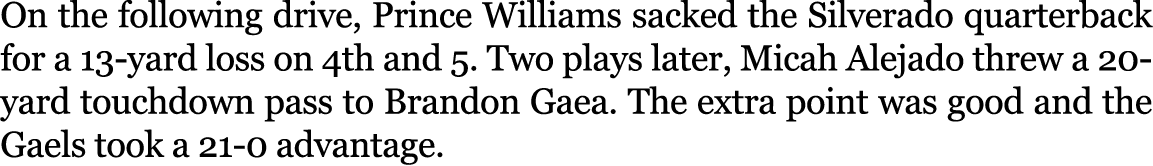 On the following drive, Prince Williams sacked the Silverado quarterback for a 13-yard loss on 4th and 5. Two plays later, Micah Alejado threw a 20-yard touchdown pass to Brandon Gaea. The extra point was good and the Gaels took a 21-0 advantage.